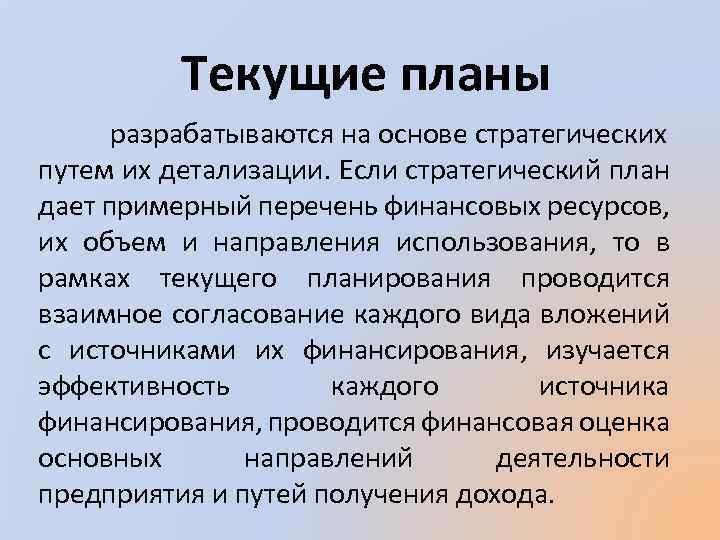 Текущие планы

разрабатываются на основе стратегических путем их детализации. Если стратегический план дает примерный перечень финансовых ресурсов, их объем и направления использования, то в рамках текущего планирования проводится взаимное согласование каждого вида вложений с источниками их финансирования, изучается эффективность каждого источника финансирования, проводится финансовая оценка основных направлений деятельности предприятия и путей получения дохода.